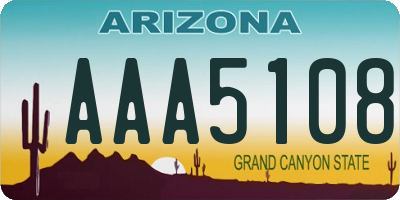 ARIZONA

AAA5108

GRAND CANYON STATE